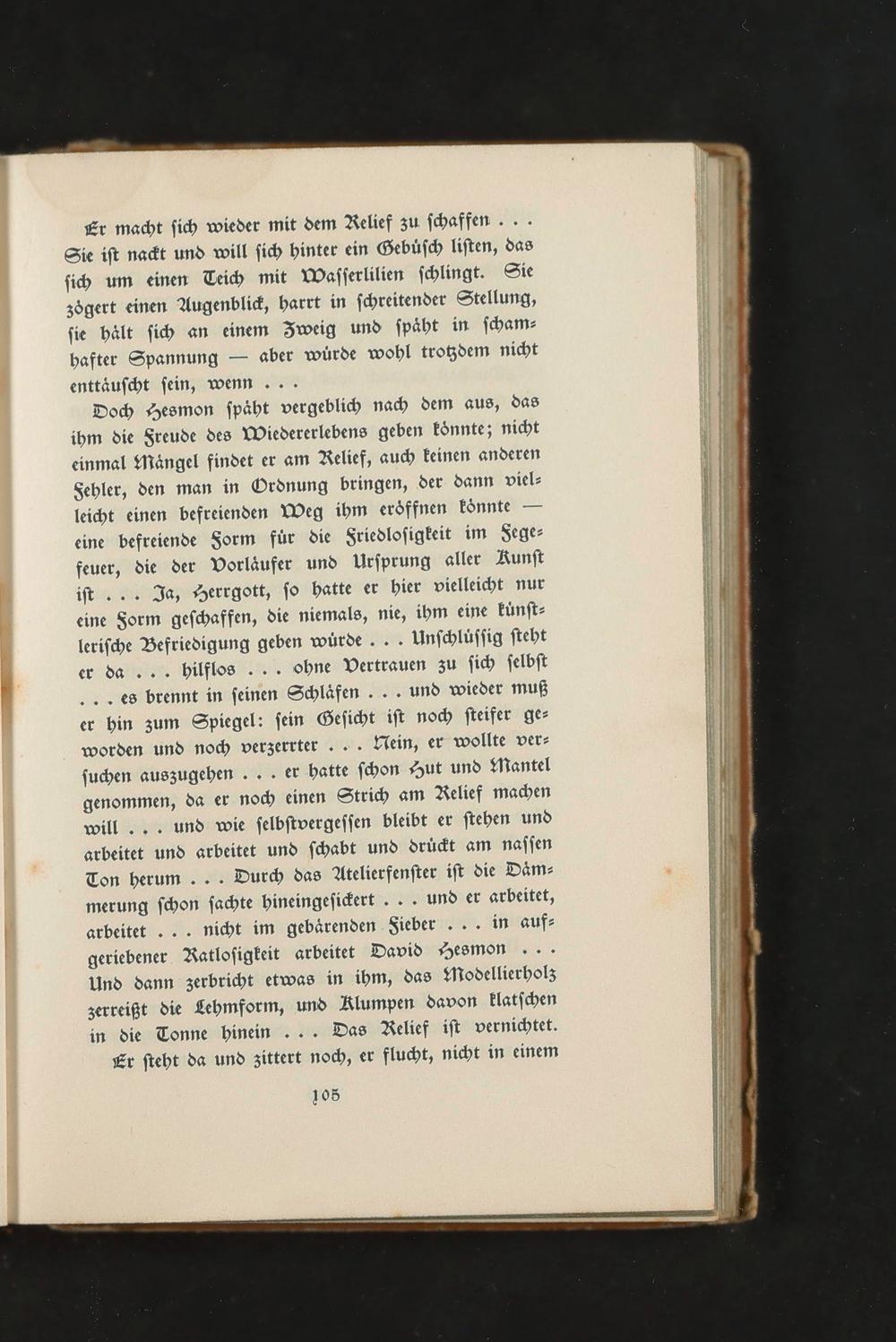 Er macht sich wieder mit dem Relief zu schaffen . . . Sie ist nackt und will sich hinter ein Gebüsch listen, das sich um einen Teich mit Wasserlilien schlingt. Sie zögert einen Augenblick, harrt in schreitender Stellung, sie hält sich an einem Zweig und späht in schamhafter Spannung — aber würde wohl trotzdem nicht enttäuscht sein, wenn . . .

Doch Hesmon späht vergeblich nach dem aus, das ihm die Freude des Wiedererlebens geben könnte; nicht einmal Mängel findet er am Relief, auch keinen anderen Fehler, den man in Ordnung bringen, der dann vielleicht einen befreienden Weg ihm eröffnen könnte — eine befreiende Form für die Friedlosigkeit im Fegefeuer, die der Vorläufer und Ursprung aller Kunst ist . . . Ja, Herrgott, so hatte er hier vielleicht nur eine Form geschaffen, die niemals, nie, ihm eine künstlerische Befriedigung geben würde . . . Unschlüssig steht er da . . . hilflos . . . ohne Vertrauen zu sich selbst . . . es brennt in seinen Schläfen . . . und wieder muß er hin zum Spiegel: sein Gesicht ist noch steifer geworden und noch verzerrter . . . Nein, er wollte versuchen auszugehen . . . er hatte schon Hut und Mantel genommen, da er noch einen Strich am Relief machen will . . . und wie selbstvergessen bleibt er stehen und arbeitet und arbeitet und schabt und drückt am nassen Ton herum . . . Durch das Atelierfenster ist die Dämmerung schon sachte hineingesickert . . . und er arbeitet, arbeitet . . . nicht im gebärenden Fieber . . . in aufgeriebener Ratlosigkeit arbeitet David Hesmon . . . Und dann zerbricht etwas in ihm, das Modellierholz zerreißt die Lehmform, und Klumpen davon klatschen in die Tonne hinein . . . Das Relief ist vernichtet.

Er steht da und zittert noch, er flucht, nicht in einem

105